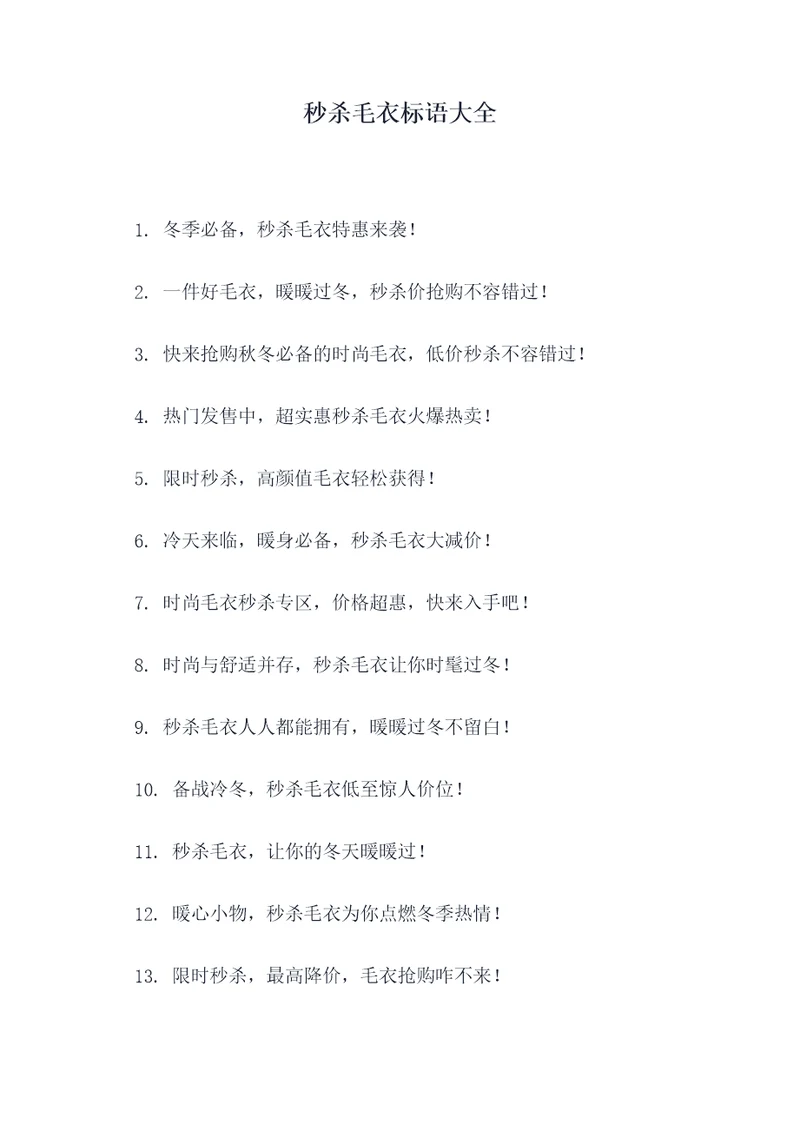 秒杀毛衣标语大全

1. 冬季必备，秒杀毛衣特惠来袭！

2. 一件好毛衣，暖暖过冬，秒杀价抢购不容错过！

3. 快来抢购秋冬必备的时尚毛衣，低价秒杀不容错过！

4. 热门发售中，超实惠秒杀毛衣火爆热卖！

5. 限时秒杀，高颜值毛衣轻松获得！

6. 冷天来临，暖身必备，秒杀毛衣大减价！

7. 时尚毛衣秒杀专区，价格超惠，快来入手吧！

8. 时尚与舒适并存，秒杀毛衣让你时髦过冬！

9. 秒杀毛衣人人都能拥有，暖暖过冬不留白！

10. 备战冷冬，秒杀毛衣低至惊人价位！

11. 秒杀毛衣，让你的冬天暖暖过！

12. 暖心小物，秒杀毛衣为你点燃冬季热情！

13. 限时秒杀，最高降价，毛衣抢购咋不来！